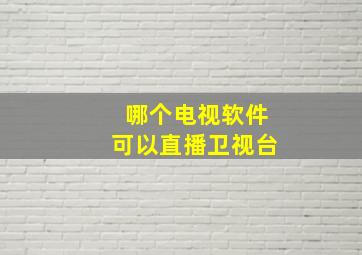 哪个电视软件
可以直播卫视台